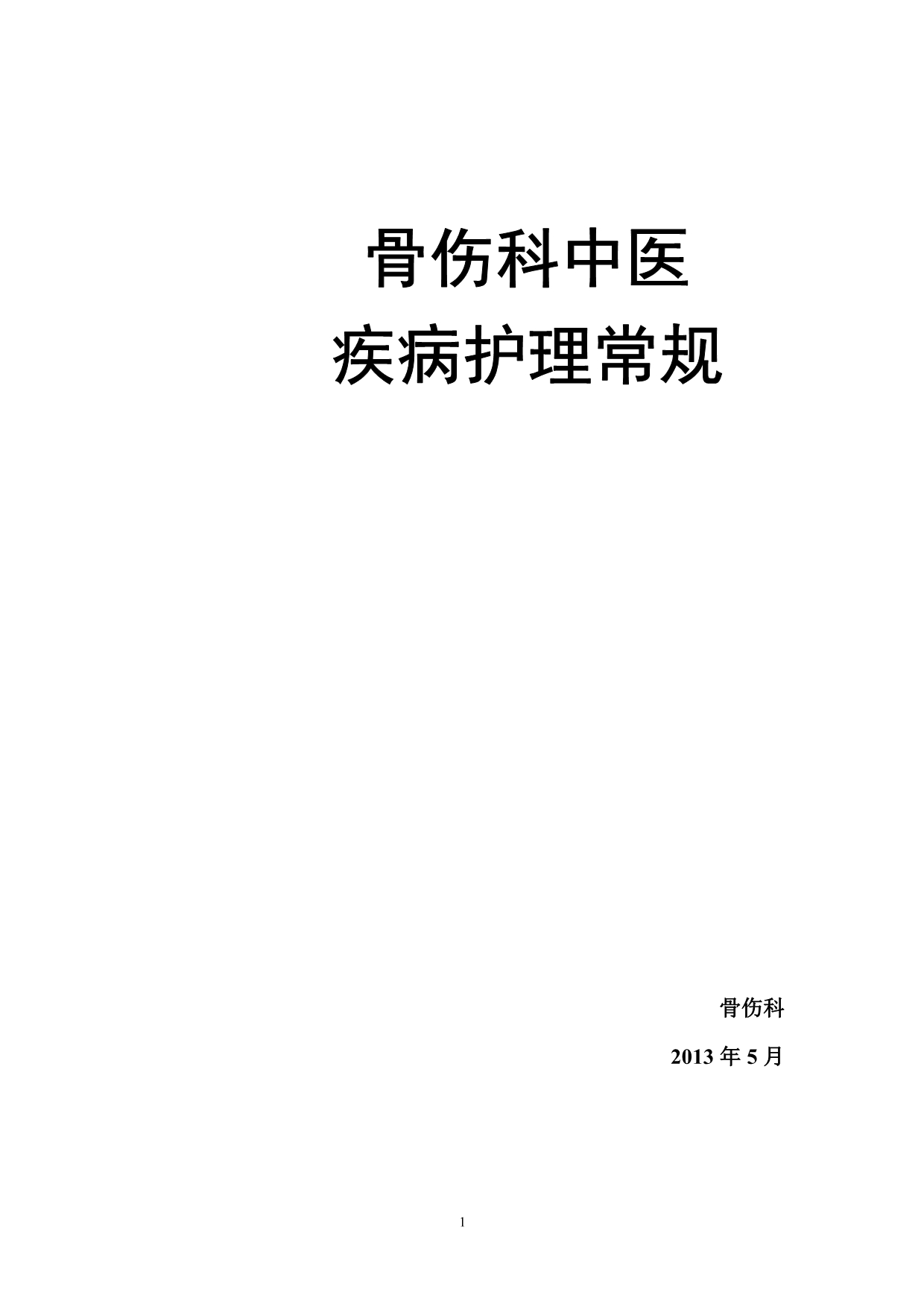 骨伤科中医
疾病护理常规

骨伤科

2013 年 5 月

1